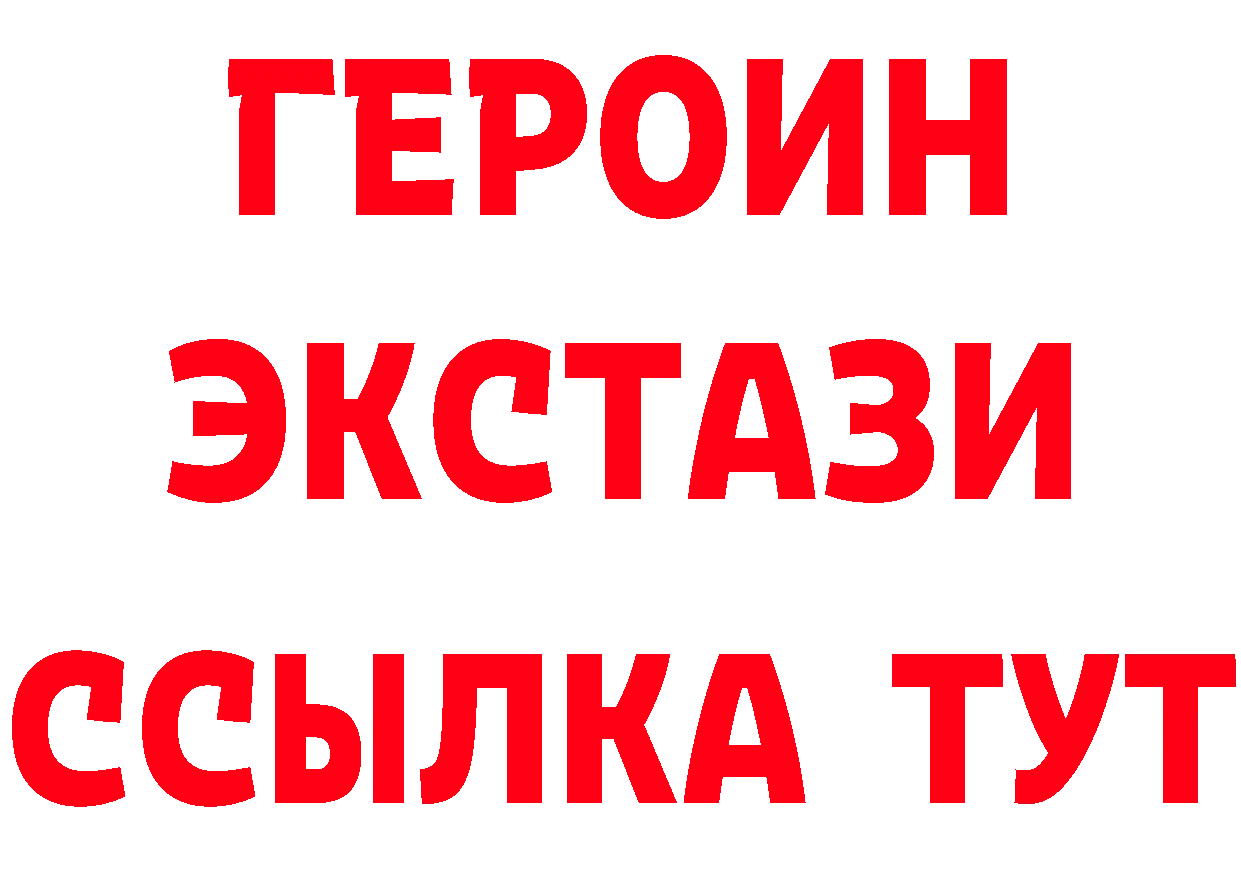 ГЕРОИН
ЭКСТАЗИ
ССЫЛКА ТУТ